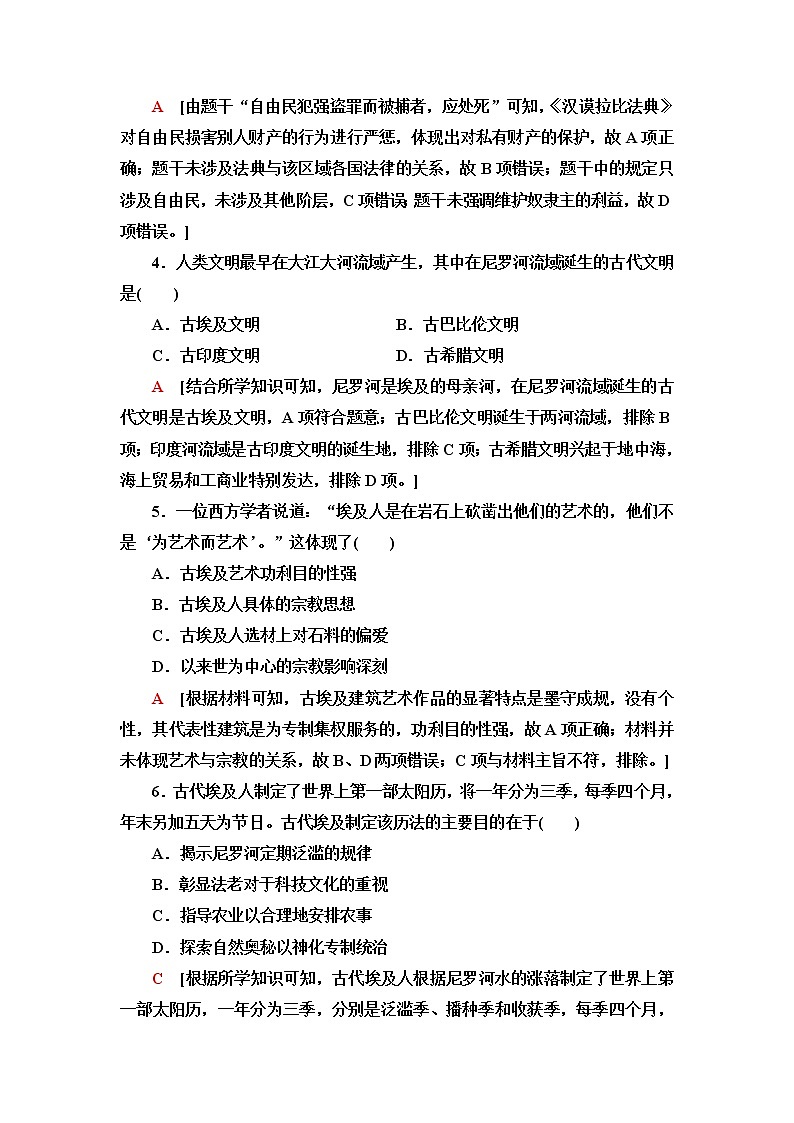 A　[由题干“自由民犯强盗罪而被捕者，应处死”可知，《汉谟拉比法典》对自由民损害别人财产的行为进行严惩，体现出对私有财产的保护，故A项正确；题干未涉及法典与该区域各国法律的关系，故B项错误；题干中的规定只涉及自由民，未涉及其他阶层，C项错误；题干未强调维护奴隶主的利益，故D项错误。]

4．人类文明最早在大江大河流域产生，其中在尼罗河流域诞生的古代文明是(　　)

A．古埃及文明　　B．古巴比伦文明

C．古印度文明　　D．古希腊文明

A　[结合所学知识可知，尼罗河是埃及的母亲河，在尼罗河流域诞生的古代文明是古埃及文明，A项符合题意；古巴比伦文明诞生于两河流域，排除B项；印度河流域是古印度文明的诞生地，排除C项；古希腊文明兴起于地中海，海上贸易和工商业特别发达，排除D项。]

5．一位西方学者说道：“埃及人是在岩石上砍凿出他们的艺术的，他们不是‘为艺术而艺术’。”这体现了(　　)

A．古埃及艺术功利目的性强

B．古埃及人具体的宗教思想

C．古埃及人选材上对石料的偏爱

D．以来世为中心的宗教影响深刻

A　[根据材料可知，古埃及建筑艺术作品的显著特点是墨守成规，没有个性，其代表性建筑是为专制集权服务的，功利目的性强，故A项正确；材料并未体现艺术与宗教的关系，故B、D两项错误；C项与材料主旨不符，排除。]

6．古代埃及人制定了世界上第一部太阳历，将一年分为三季，每季四个月，年末另加五天为节日。古代埃及制定该历法的主要目的在于(　　)

A．揭示尼罗河定期泛滥的规律

B．彰显法老对于科技文化的重视

C．指导农业以合理地安排农事

D．探索自然奥秘以神化专制统治

C　[根据所学知识可知，古代埃及人根据尼罗河水的涨落制定了世界上第一部太阳历，一年分为三季，分别是泛滥季、播种季和收获季，每季四个月，